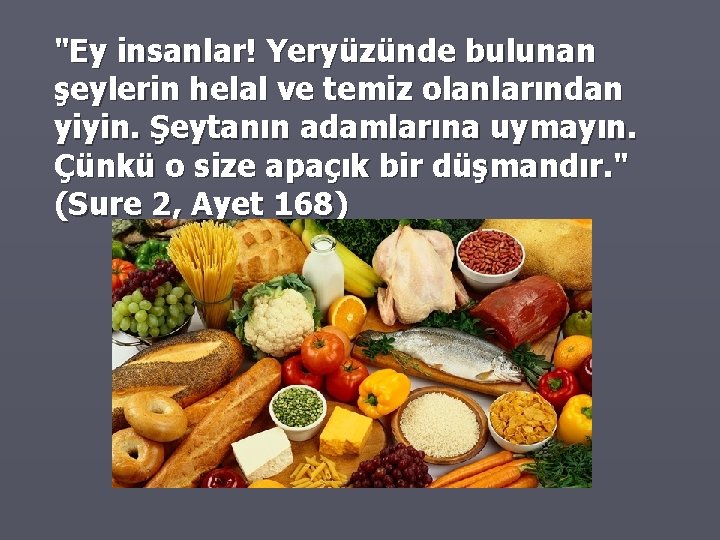 "Ey insanlar! Yeryüzünde bulunan şeylerin helal ve temiz olanlarından yiyin. Şeytanın adamlarına uymayın. Çünkü o size apaçık bir düşmandır." (Sure 2, Ayet 168)